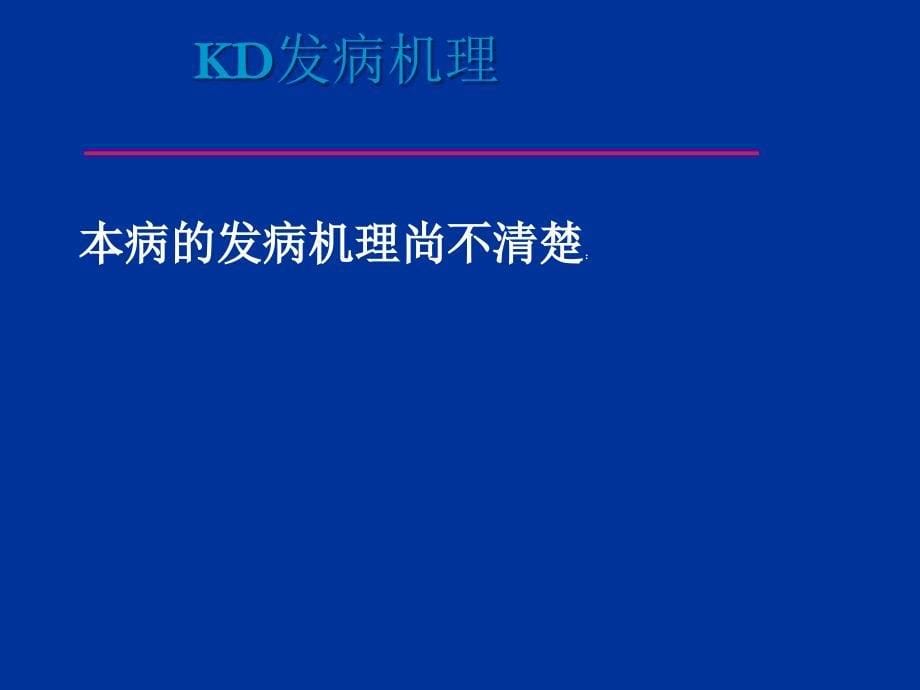 KD发病机理

本病的发病机理尚不清楚: